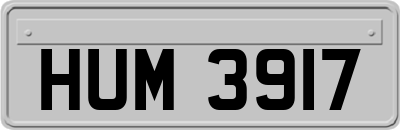 HUM 3917